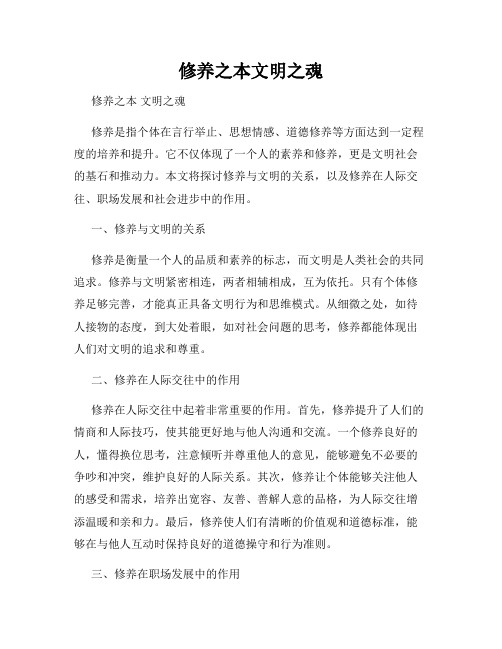 修养之本文明之魂

修养之本 文明之魂

修养是指个体在言行举止、思想情感、道德修养等方面达到一定程度的培养和提升。它不仅体现了一个人的素养和修养，更是文明社会的基石和推动力。本文将探讨修养与文明的关系，以及修养在人际交往、职场发展和社会进步中的作用。

一、修养与文明的关系

修养是衡量一个人的品质和素养的标志，而文明是人类社会的共同追求。修养与文明紧密相连，两者相辅相成，互为依托。只有个体修养足够完善，才能真正具备文明行为和思维模式。从细微之处，如待人接物的态度，到大处着眼，如对社会问题的思考，修养都能体现出人们对文明的追求和尊重。

二、修养在人际交往中的作用

修养在人际交往中起着非常重要的作用。首先，修养提升了人们的情商和人际技巧，使其能更好地与他人沟通和交流。一个修养良好的人，懂得换位思考，注意倾听并尊重他人的意见，能够避免不必要的争吵和冲突，维护良好的人际关系。其次，修养让个体能够关注他人的感受和需求，培养出宽容、友善、善解人意的品格，为人际交往增添温暖和亲和力。最后，修养使人们有清晰的价值观和道德标准，能够在与他人互动时保持良好的道德操守和行为准则。

三、修养在职场发展中的作用